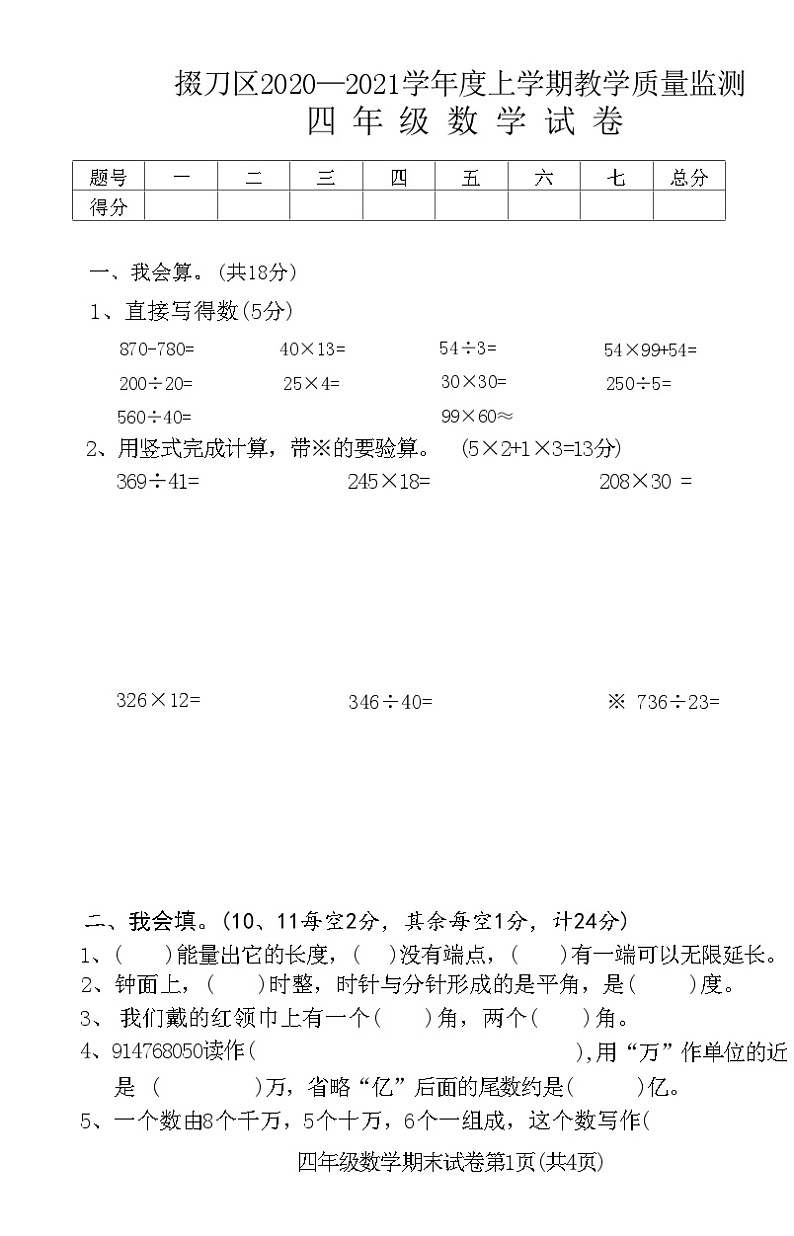 掇刀区2020—2021学年度上学期教学质量监测
四 年 级 数 学 试 卷

| 题号 | 一 | 二 | 三 | 四 | 五 | 六 | 七 | 总分 |
|---|---|---|---|---|---|---|---|---|
| 得分 |  |  |  |  |  |  |  |  |

一、我会算。(共18分)

1、直接写得数(5分)

870-780=　　40×13=　　54÷3=　　54×99+54=

200÷20=　　25×4=　　30×30=　　250÷5=

560÷40=　　99×60≈

2、用竖式完成计算，带※的要验算。　(5×2+1×3=13分)

369÷41=　　245×18=　　208×30 =

326×12=　　346÷40=　　※ 736÷23=

二、我会填。(10、11每空2分，其余每空1分，计24分)

1、(　　)能量出它的长度，(　　)没有端点，(　　)有一端可以无限延长。

2、钟面上，(　　)时整，时针与分针形成的是平角，是(　　)度。

3、 我们戴的红领巾上有一个(　　)角，两个(　　)角。

4、914768050读作(　　　　　　　　　　),用“万”作单位的近是 (　　　　)万，省略“亿”后面的尾数约是(　　　)亿。

5、一个数由8个千万，5个十万，6个一组成，这个数写作(

四年级数学期末试卷第1页(共4页)